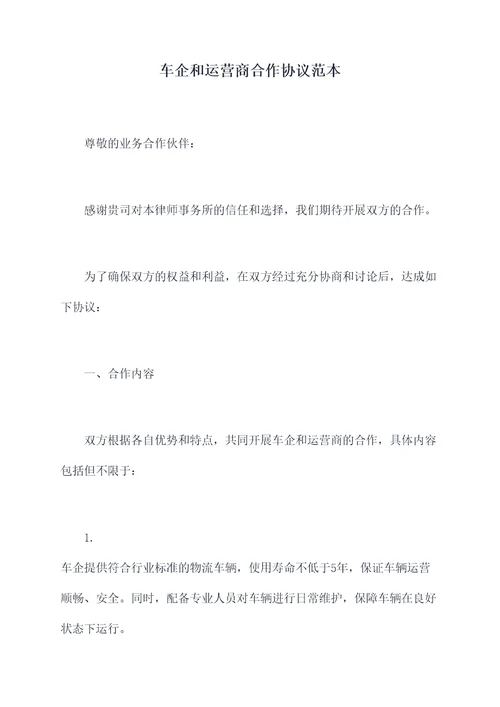 车企和运营商合作协议范本

尊敬的业务合作伙伴：

感谢贵司对本律师事务所的信任和选择，我们期待开展双方的合作。

为了确保双方的权益和利益，在双方经过充分协商和讨论后，达成如下协议：

一、合作内容

双方根据各自优势和特点，共同开展车企和运营商的合作，具体内容包括但不限于：

1.

车企提供符合行业标准的物流车辆，使用寿命不低于5年，保证车辆运营顺畅、安全。同时，配备专业人员对车辆进行日常维护，保障车辆在良好状态下运行。